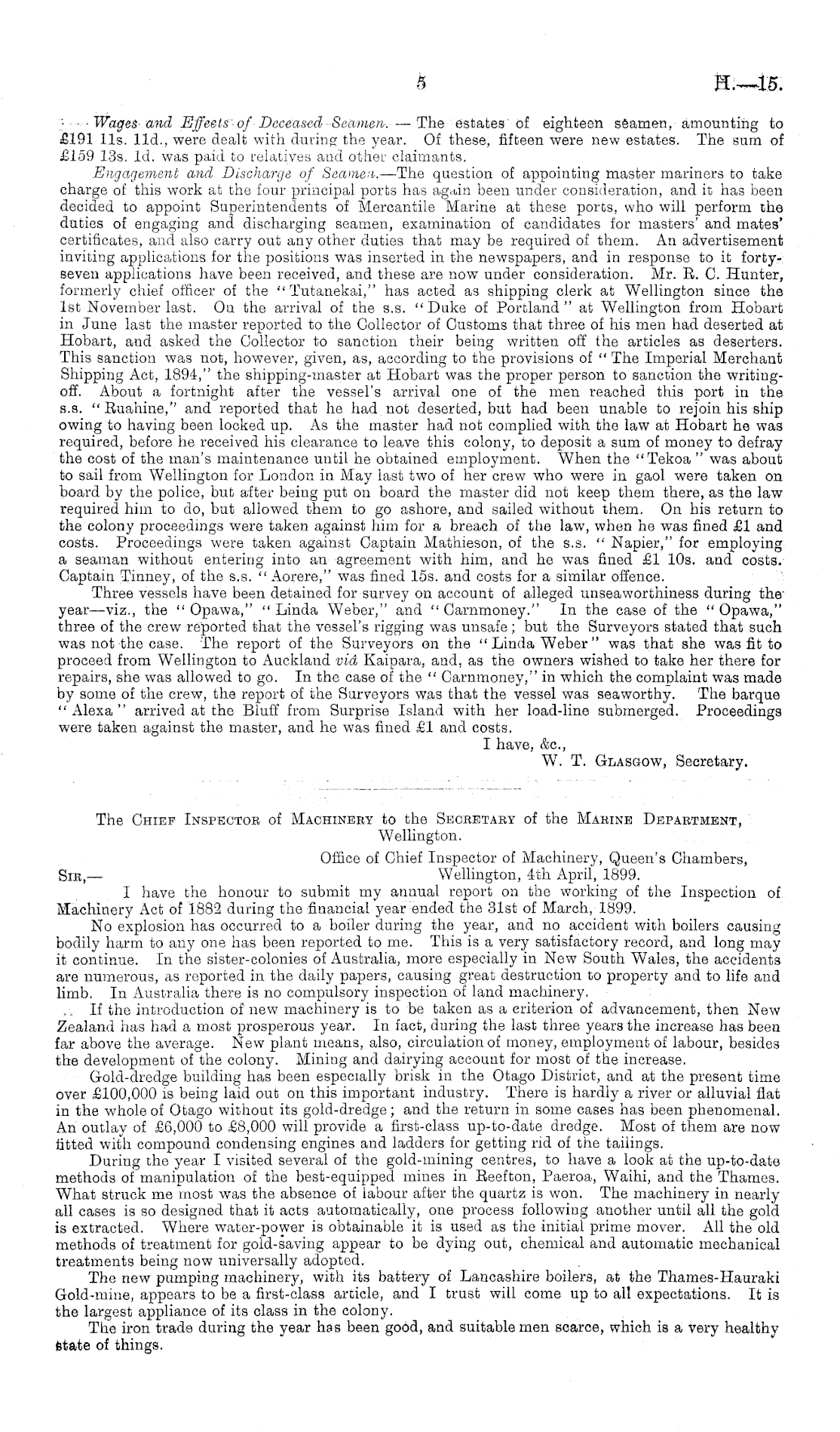 5 H.—15.

Wages and Effects of Deceased Seamen. — The estates of eighteen seamen, amounting to £191 11s. 11d., were dealt with during the year. Of these, fifteen were new estates. The sum of £159 13s. 1d. was paid to relatives and other claimants.

Engagement and Discharge of Seamen.—The question of appointing master mariners to take charge of this work at the four principal ports has again been under consideration, and it has been decided to appoint Superintendents of Mercantile Marine at these ports, who will perform the duties of engaging and discharging seamen, examination of candidates for masters' and mates' certificates, and also carry out any other duties that may be required of them. An advertisement inviting applications for the positions was inserted in the newspapers, and in response to it forty-seven applications have been received, and these are now under consideration. Mr. R. C. Hunter, formerly chief officer of the "Tutanekai," has acted as shipping clerk at Wellington since the 1st November last. On the arrival of the s.s. "Duke of Portland" at Wellington from Hobart in June last the master reported to the Collector of Customs that three of his men had deserted at Hobart, and asked the Collector to sanction their being written off the articles as deserters. This sanction was not, however, given, as, according to the provisions of "The Imperial Merchant Shipping Act, 1894," the shipping-master at Hobart was the proper person to sanction the writing-off. About a fortnight after the vessel's arrival one of the men reached this port in the s.s. "Ruahine," and reported that he had not deserted, but had been unable to rejoin his ship owing to having been locked up. As the master had not complied with the law at Hobart he was required, before he received his clearance to leave this colony, to deposit a sum of money to defray the cost of the man's maintenance until he obtained employment. When the "Tekoa" was about to sail from Wellington for London in May last two of her crew who were in gaol were taken on board by the police, but after being put on board the master did not keep them there, as the law required him to do, but allowed them to go ashore, and sailed without them. On his return to the colony proceedings were taken against him for a breach of the law, when he was fined £1 and costs. Proceedings were taken against Captain Mathieson, of the s.s. "Napier," for employing a seaman without entering into an agreement with him, and he was fined £1 10s. and costs. Captain Tinney, of the s.s. "Aorere," was fined 15s. and costs for a similar offence.

Three vessels have been detained for survey on account of alleged unseaworthiness during the year—viz., the "Opawa," "Linda Weber," and "Carnmoney." In the case of the "Opawa," three of the crew reported that the vessel's rigging was unsafe; but the Surveyors stated that such was not the case. The report of the Surveyors on the "Linda Weber" was that she was fit to proceed from Wellington to Auckland viâ Kaipara, and, as the owners wished to take her there for repairs, she was allowed to go. In the case of the "Carnmoney," in which the complaint was made by some of the crew, the report of the Surveyors was that the vessel was seaworthy. The barque "Alexa" arrived at the Bluff from Surprise Island with her load-line submerged. Proceedings were taken against the master, and he was fined £1 and costs.

I have, &c.,
W. T. Glasgow, Secretary.

The Chief Inspector of Machinery to the Secretary of the Marine Department, Wellington.

Office of Chief Inspector of Machinery, Queen's Chambers, Wellington, 4th April, 1899.

Sir,—
I have the honour to submit my annual report on the working of the Inspection of Machinery Act of 1882 during the financial year ended the 31st of March, 1899.

No explosion has occurred to a boiler during the year, and no accident with boilers causing bodily harm to any one has been reported to me. This is a very satisfactory record, and long may it continue. In the sister-colonies of Australia, more especially in New South Wales, the accidents are numerous, as reported in the daily papers, causing great destruction to property and to life and limb. In Australia there is no compulsory inspection of land machinery.

If the introduction of new machinery is to be taken as a criterion of advancement, then New Zealand has had a most prosperous year. In fact, during the last three years the increase has been far above the average. New plant means, also, circulation of money, employment of labour, besides the development of the colony. Mining and dairying account for most of the increase.

Gold-dredge building has been especially brisk in the Otago District, and at the present time over £100,000 is being laid out on this important industry. There is hardly a river or alluvial flat in the whole of Otago without its gold-dredge; and the return in some cases has been phenomenal. An outlay of £6,000 to £8,000 will provide a first-class up-to-date dredge. Most of them are now fitted with compound condensing engines and ladders for getting rid of the tailings.

During the year I visited several of the gold-mining centres, to have a look at the up-to-date methods of manipulation of the best-equipped mines in Reefton, Paeroa, Waihi, and the Thames. What struck me most was the absence of labour after the quartz is won. The machinery in nearly all cases is so designed that it acts automatically, one process following another until all the gold is extracted. Where water-power is obtainable it is used as the initial prime mover. All the old methods of treatment for gold-saving appear to be dying out, chemical and automatic mechanical treatments being now universally adopted.

The new pumping machinery, with its battery of Lancashire boilers, at the Thames-Hauraki Gold-mine, appears to be a first-class article, and I trust will come up to all expectations. It is the largest appliance of its class in the colony.

The iron trade during the year has been good, and suitable men scarce, which is a very healthy state of things.